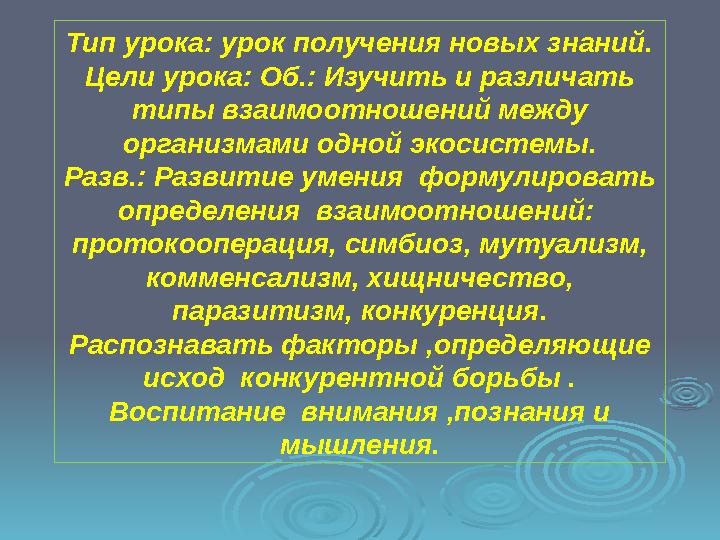 Тип урока: урок получения новых знаний.
Цели урока: Об.: Изучить и различать типы взаимоотношений между организмами одной экосистемы.
Разв.: Развитие умения формулировать определения взаимоотношений: протокооперация, симбиоз, мутуализм, комменсализм, хищничество, паразитизм, конкуренция.
Распознавать факторы ,определяющие исход конкурентной борьбы .
Воспитание внимания ,познания и мышления.